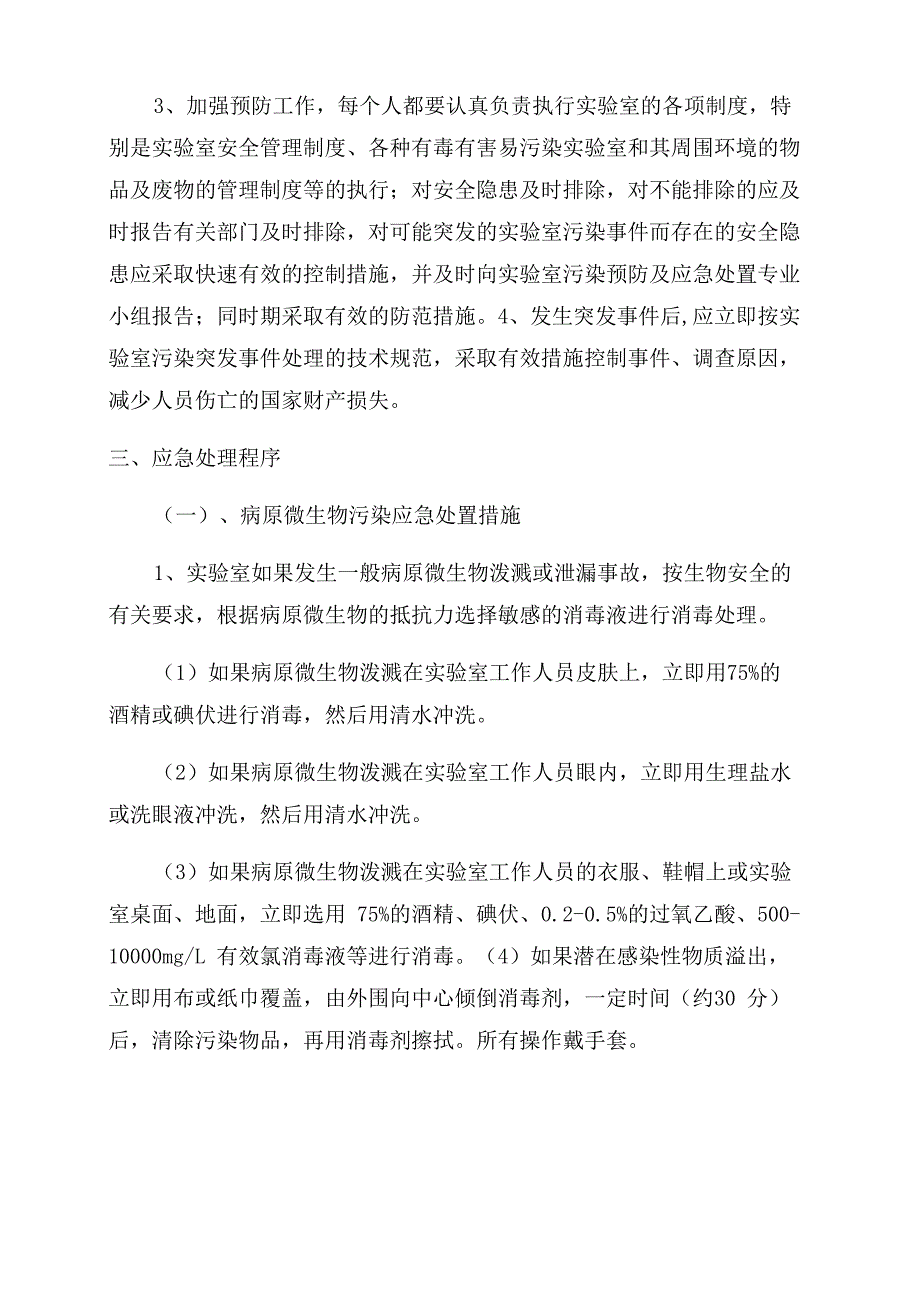 3、加强预防工作，每个人都要认真负责执行实验室的各项制度，特别是实验室安全管理制度、各种有毒有害易污染实验室和其周围环境的物品及废物的管理制度等的执行；对安全隐患及时排除，对不能排除的应及时报告有关部门及时排除，对可能突发的实验室污染事件而存在的安全隐患应采取快速有效的控制措施，并及时向实验室污染预防及应急处置专业小组报告；同时期采取有效的防范措施。4、发生突发事件后,应立即按实验室污染突发事件处理的技术规范，采取有效措施控制事件、调查原因，减少人员伤亡的国家财产损失。

三、应急处理程序

（一）、病原微生物污染应急处置措施

1、实验室如果发生一般病原微生物泼溅或泄漏事故，按生物安全的有关要求，根据病原微生物的抵抗力选择敏感的消毒液进行消毒处理。

（1）如果病原微生物泼溅在实验室工作人员皮肤上，立即用75%的酒精或碘伏进行消毒，然后用清水冲洗。

（2）如果病原微生物泼溅在实验室工作人员眼内，立即用生理盐水或洗眼液冲洗，然后用清水冲洗。

（3）如果病原微生物泼溅在实验室工作人员的衣服、鞋帽上或实验室桌面、地面，立即选用 75%的酒精、碘伏、0.2-0.5%的过氧乙酸、500-10000mg/L 有效氯消毒液等进行消毒。（4）如果潜在感染性物质溢出，立即用布或纸巾覆盖，由外围向中心倾倒消毒剂，一定时间（约30 分）后，清除污染物品，再用消毒剂擦拭。所有操作戴手套。